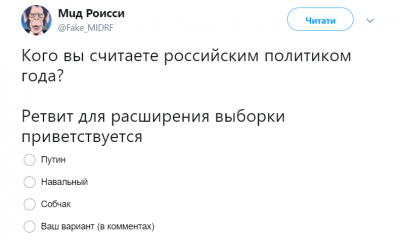 Мид Роисси
@Fake_MIDRF

Читати

Кого вы считаете российским политиком года?

Ретвит для расширения выборки приветствуется

Путин

Навальный

Собчак

Ваш вариант (в комментах)